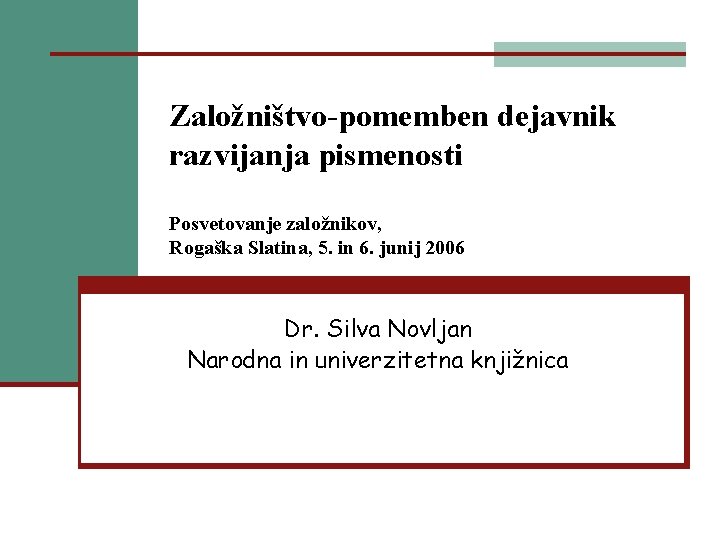 Založništvo-pomemben dejavnik razvijanja pismenosti

Posvetovanje založnikov,
Rogaška Slatina, 5. in 6. junij 2006

Dr. Silva Novljan
Narodna in univerzitetna knjižnica